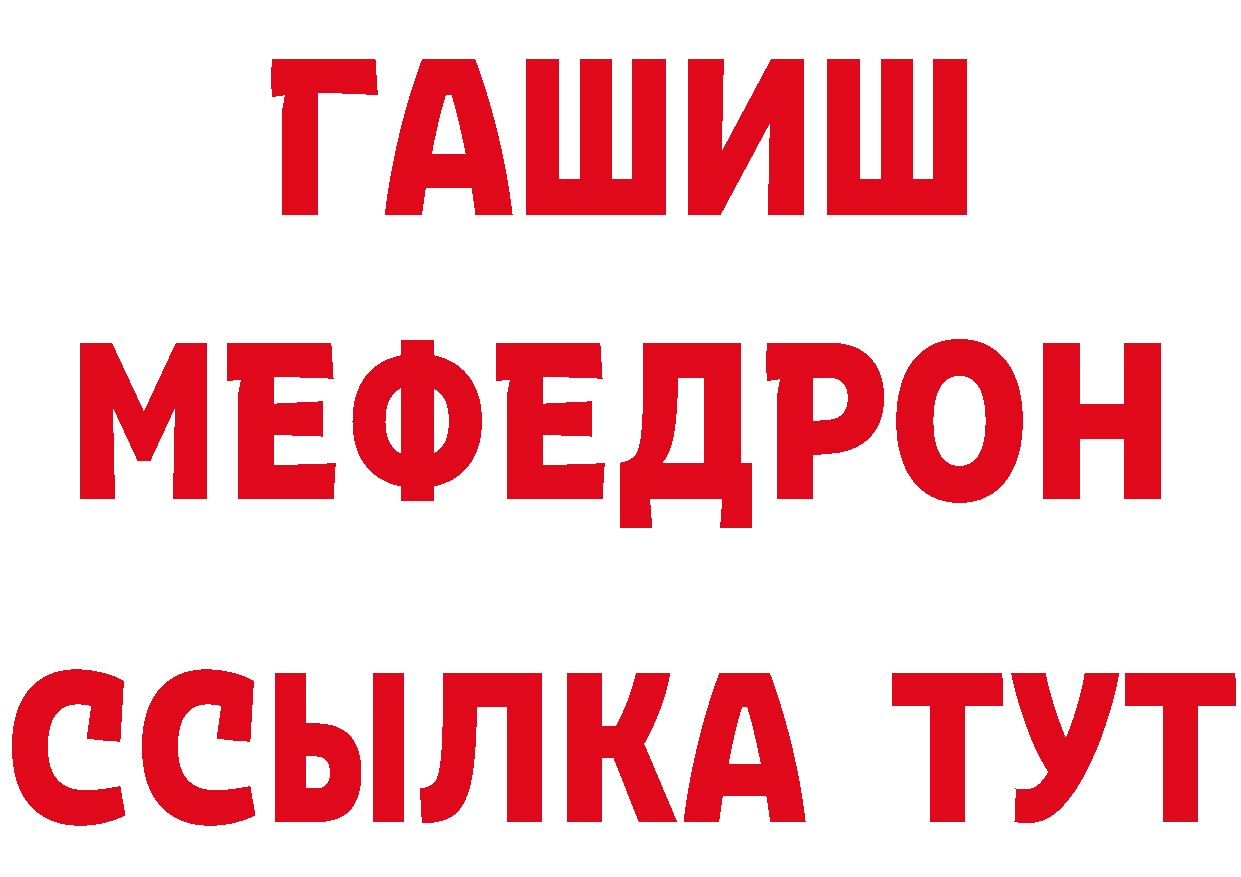 ГАШИШ
МЕФЕДРОН
ССЫЛКА ТУТ